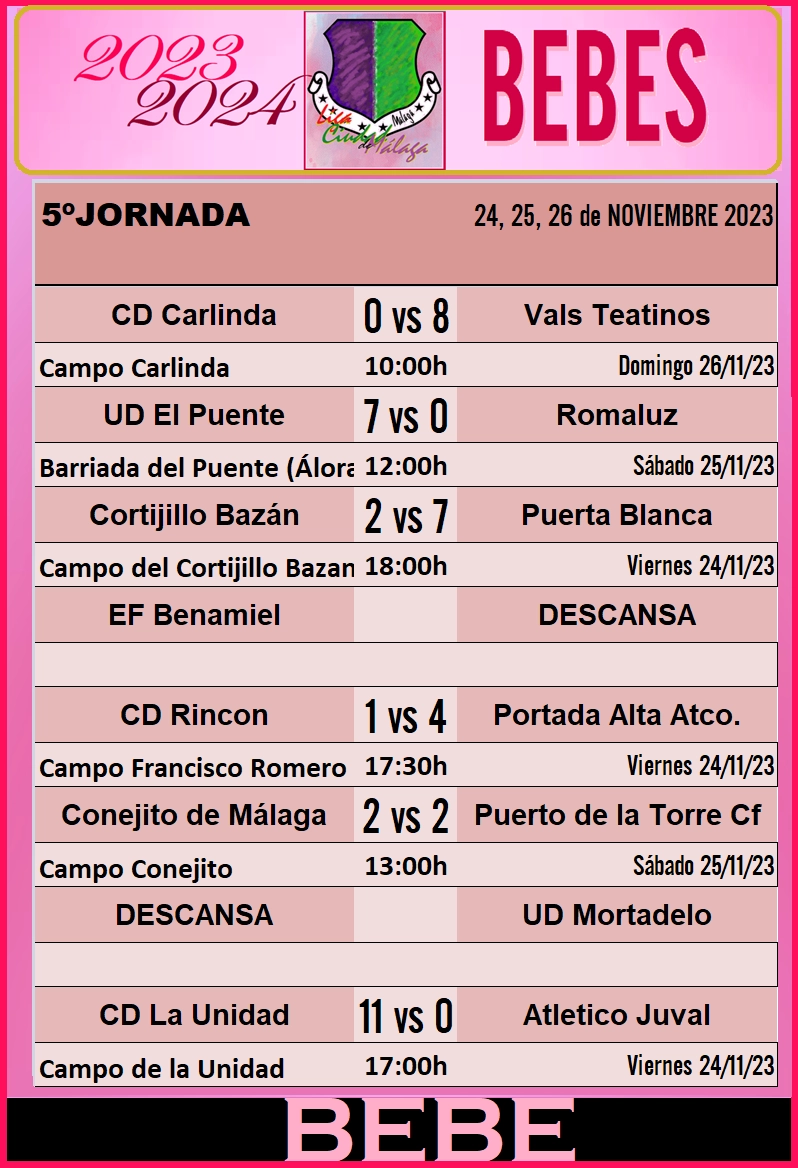 2023
2024

Liga Ciudad de Málaga

BEBES

| 5ºJORNADA | | 24, 25, 26 de NOVIEMBRE 2023 |
|---|---|---|
| CD Carlinda | 0 vs 8 | Vals Teatinos |
| Campo Carlinda | 10:00h | Domingo 26/11/23 |
| UD El Puente | 7 vs 0 | Romaluz |
| Barriada del Puente (Álora | 12:00h | Sábado 25/11/23 |
| Cortijillo Bazán | 2 vs 7 | Puerta Blanca |
| Campo del Cortijillo Bazan | 18:00h | Viernes 24/11/23 |
| EF Benamiel | | DESCANSA |
| | | |
| CD Rincon | 1 vs 4 | Portada Alta Atco. |
| Campo Francisco Romero | 17:30h | Viernes 24/11/23 |
| Conejito de Málaga | 2 vs 2 | Puerto de la Torre Cf |
| Campo Conejito | 13:00h | Sábado 25/11/23 |
| DESCANSA | | UD Mortadelo |
| | | |
| CD La Unidad | 11 vs 0 | Atletico Juval |
| Campo de la Unidad | 17:00h | Viernes 24/11/23 |

BEBE